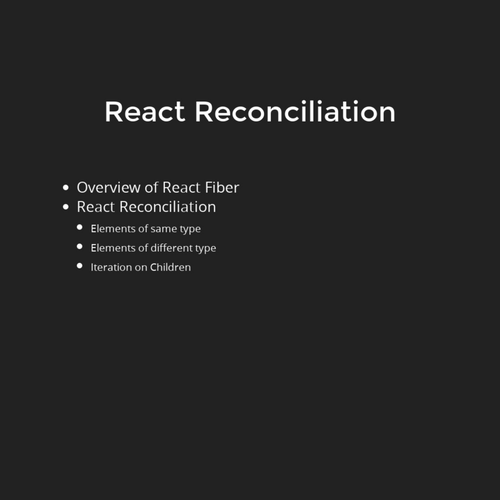 React Reconciliation

- Overview of React Fiber
- React Reconciliation
  - Elements of same type
  - Elements of different type
  - Iteration on Children